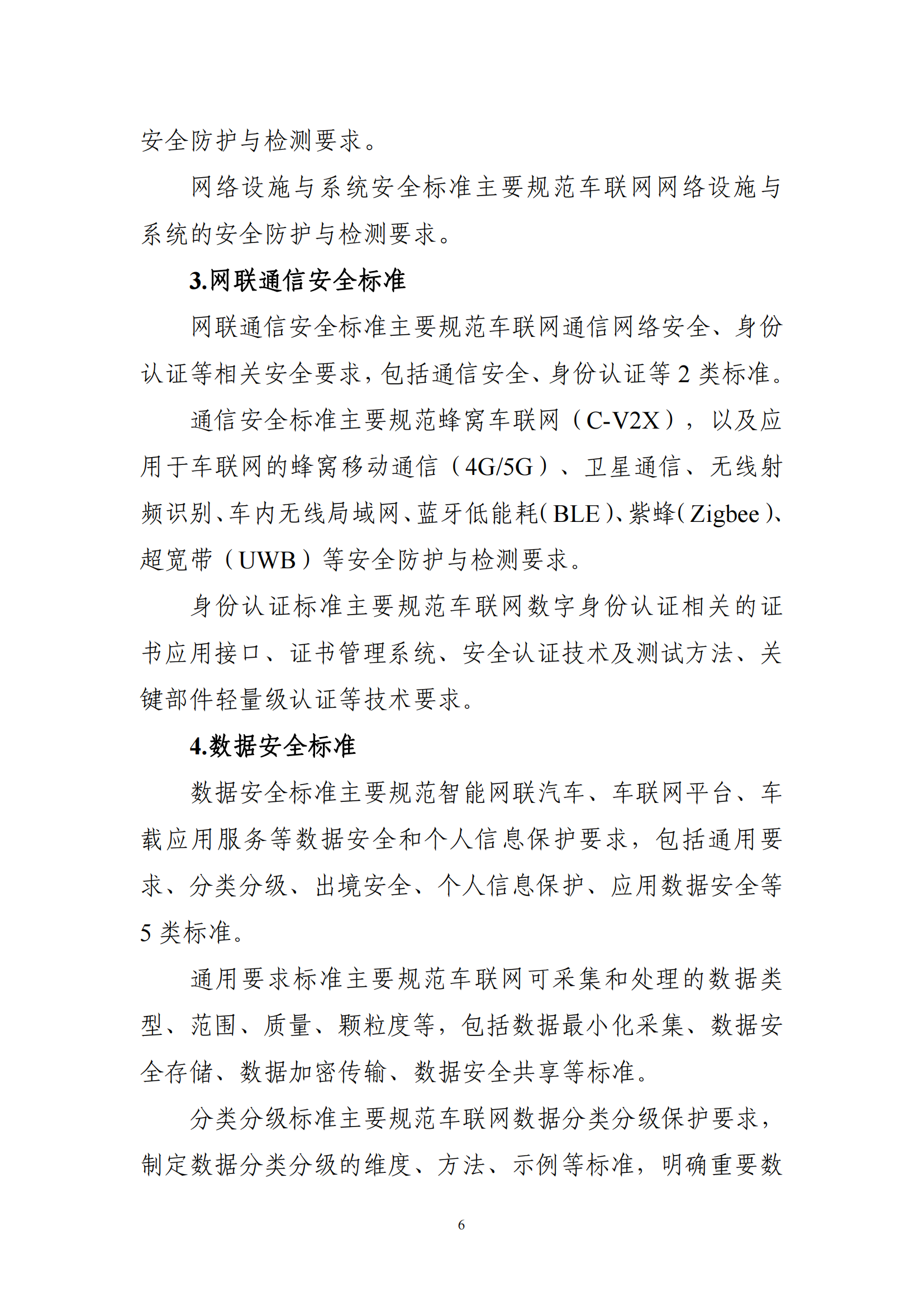 安全防护与检测要求。

网络设施与系统安全标准主要规范车联网网络设施与系统的安全防护与检测要求。

3.网联通信安全标准

网联通信安全标准主要规范车联网通信网络安全、身份认证等相关安全要求，包括通信安全、身份认证等 2 类标准。

通信安全标准主要规范蜂窝车联网（C-V2X），以及应用于车联网的蜂窝移动通信（4G/5G）、卫星通信、无线射频识别、车内无线局域网、蓝牙低能耗（BLE）、紫蜂（Zigbee）、超宽带（UWB）等安全防护与检测要求。

身份认证标准主要规范车联网数字身份认证相关的证书应用接口、证书管理系统、安全认证技术及测试方法、关键部件轻量级认证等技术要求。

4.数据安全标准

数据安全标准主要规范智能网联汽车、车联网平台、车载应用服务等数据安全和个人信息保护要求，包括通用要求、分类分级、出境安全、个人信息保护、应用数据安全等 5 类标准。

通用要求标准主要规范车联网可采集和处理的数据类型、范围、质量、颗粒度等，包括数据最小化采集、数据安全存储、数据加密传输、数据安全共享等标准。

分类分级标准主要规范车联网数据分类分级保护要求，制定数据分类分级的维度、方法、示例等标准，明确重要数

6